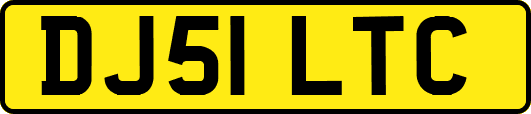 DJ51 LTC